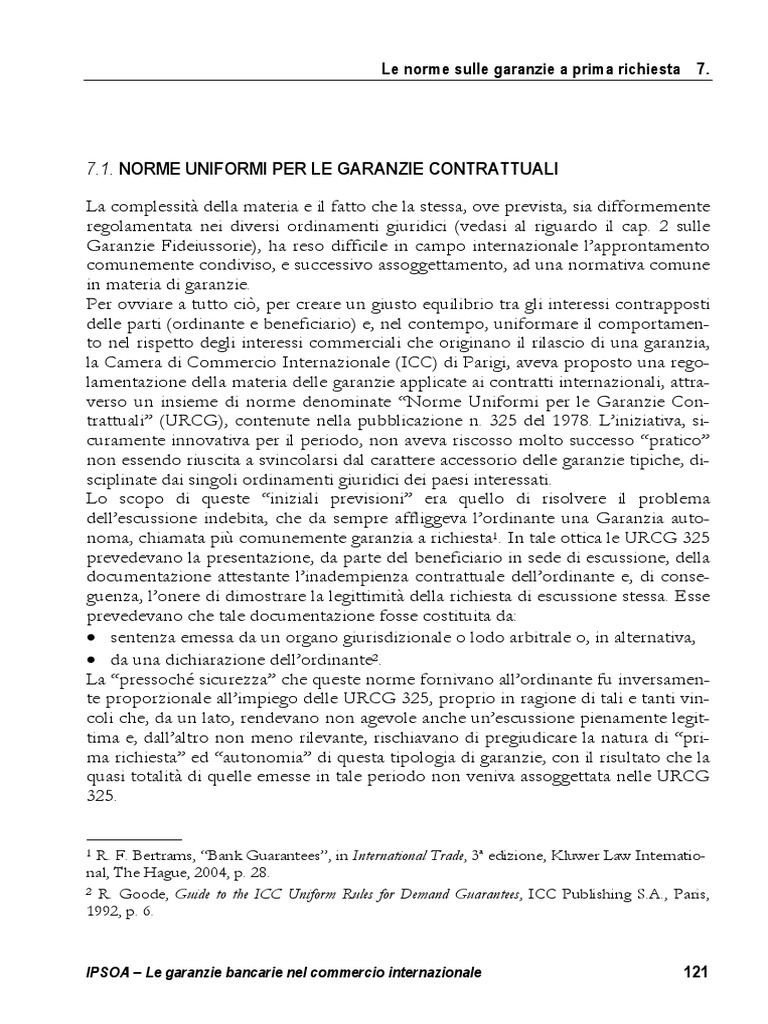 Le norme sulle garanzie a prima richiesta 7.

7.1. NORME UNIFORMI PER LE GARANZIE CONTRATTUALI

La complessità della materia e il fatto che la stessa, ove prevista, sia difformemente regolamentata nei diversi ordinamenti giuridici (vedasi al riguardo il cap. 2 sulle Garanzie Fideiussorie), ha reso difficile in campo internazionale l'approntamento comunemente condiviso, e successivo assoggettamento, ad una normativa comune in materia di garanzie.
Per ovviare a tutto ciò, per creare un giusto equilibrio tra gli interessi contrapposti delle parti (ordinante e beneficiario) e, nel contempo, uniformare il comportamento nel rispetto degli interessi commerciali che originano il rilascio di una garanzia, la Camera di Commercio Internazionale (ICC) di Parigi, aveva proposto una regolamentazione della materia delle garanzie applicate ai contratti internazionali, attraverso un insieme di norme denominate "Norme Uniformi per le Garanzie Contrattuali" (URCG), contenute nella pubblicazione n. 325 del 1978. L'iniziativa, sicuramente innovativa per il periodo, non aveva riscosso molto successo "pratico" non essendo riuscita a svincolarsi dal carattere accessorio delle garanzie tipiche, disciplinate dai singoli ordinamenti giuridici dei paesi interessati.
Lo scopo di queste "iniziali previsioni" era quello di risolvere il problema dell'escussione indebita, che da sempre affliggeva l'ordinante una Garanzia autonoma, chiamata più comunemente garanzia a richiesta$^1$. In tale ottica le URCG 325 prevedevano la presentazione, da parte del beneficiario in sede di escussione, della documentazione attestante l'inadempienza contrattuale dell'ordinante e, di conseguenza, l'onere di dimostrare la legittimità della richiesta di escussione stessa. Esse prevedevano che tale documentazione fosse costituita da:
• sentenza emessa da un organo giurisdizionale o lodo arbitrale o, in alternativa,
• da una dichiarazione dell'ordinante$^2$.
La "pressoché sicurezza" che queste norme fornivano all'ordinante fu inversamente proporzionale all'impiego delle URCG 325, proprio in ragione di tali e tanti vincoli che, da un lato, rendevano non agevole anche un'escussione pienamente legittima e, dall'altro non meno rilevante, rischiavano di pregiudicare la natura di "prima richiesta" ed "autonomia" di questa tipologia di garanzie, con il risultato che la quasi totalità di quelle emesse in tale periodo non veniva assoggettata nelle URCG 325.

$^1$ R. F. Bertrams, "Bank Guarantees", in International Trade, 3ª edizione, Kluwer Law International, The Hague, 2004, p. 28.
$^2$ R. Goode, Guide to the ICC Uniform Rules for Demand Guarantees, ICC Publishing S.A., Paris, 1992, p. 6.

IPSOA – Le garanzie bancarie nel commercio internazionale 121